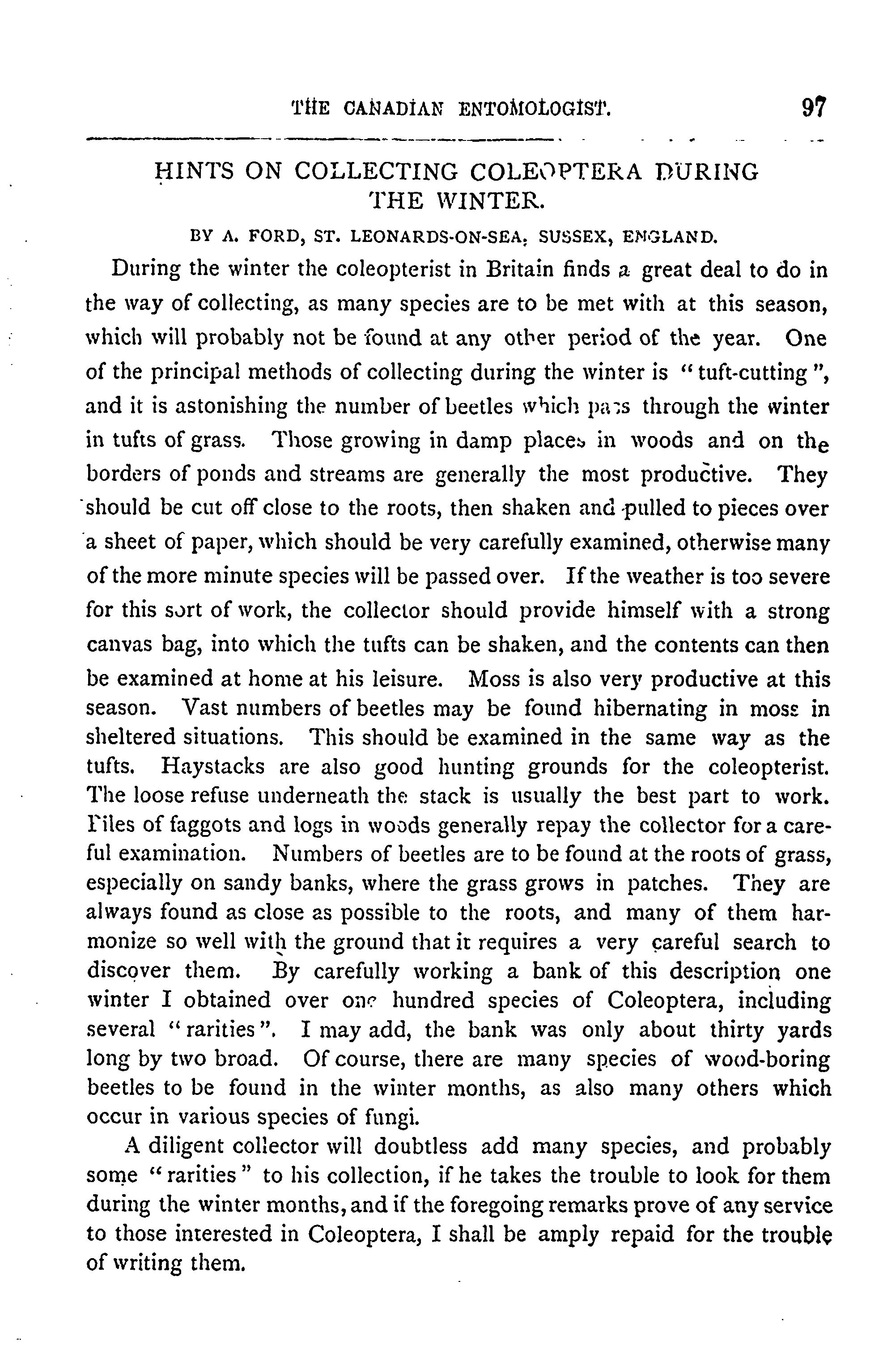 THE CANADIAN ENTOMOLOGIST. 97

HINTS ON COLLECTING COLEOPTERA DURING THE WINTER.

BY A. FORD, ST. LEONARDS-ON-SEA, SUSSEX, ENGLAND.

During the winter the coleopterist in Britain finds a great deal to do in the way of collecting, as many species are to be met with at this season, which will probably not be found at any other period of the year. One of the principal methods of collecting during the winter is "tuft-cutting", and it is astonishing the number of beetles which pass through the winter in tufts of grass. Those growing in damp places in woods and on the borders of ponds and streams are generally the most productive. They should be cut off close to the roots, then shaken and pulled to pieces over a sheet of paper, which should be very carefully examined, otherwise many of the more minute species will be passed over. If the weather is too severe for this sort of work, the collector should provide himself with a strong canvas bag, into which the tufts can be shaken, and the contents can then be examined at home at his leisure. Moss is also very productive at this season. Vast numbers of beetles may be found hibernating in moss in sheltered situations. This should be examined in the same way as the tufts. Haystacks are also good hunting grounds for the coleopterist. The loose refuse underneath the stack is usually the best part to work. Piles of faggots and logs in woods generally repay the collector for a careful examination. Numbers of beetles are to be found at the roots of grass, especially on sandy banks, where the grass grows in patches. They are always found as close as possible to the roots, and many of them harmonize so well with the ground that it requires a very careful search to discover them. By carefully working a bank of this description one winter I obtained over one hundred species of Coleoptera, including several "rarities". I may add, the bank was only about thirty yards long by two broad. Of course, there are many species of wood-boring beetles to be found in the winter months, as also many others which occur in various species of fungi.

A diligent collector will doubtless add many species, and probably some "rarities" to his collection, if he takes the trouble to look for them during the winter months, and if the foregoing remarks prove of any service to those interested in Coleoptera, I shall be amply repaid for the trouble of writing them.